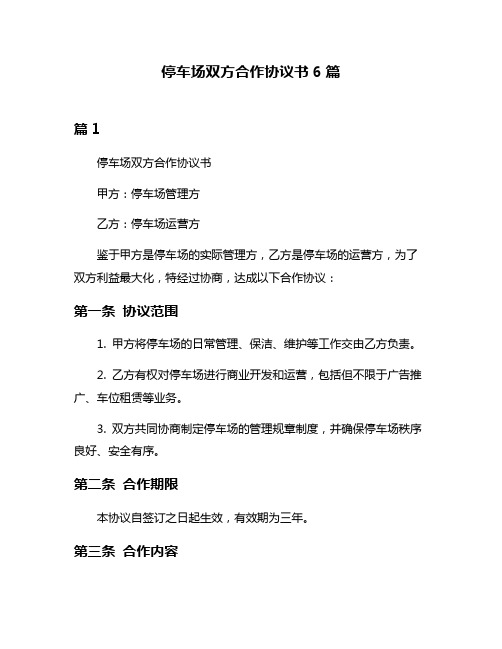 停车场双方合作协议书 6 篇

篇 1

停车场双方合作协议书

甲方：停车场管理方

乙方：停车场运营方

鉴于甲方是停车场的实际管理方，乙方是停车场的运营方，为了双方利益最大化，特经过协商，达成以下合作协议：

第一条 协议范围

1. 甲方将停车场的日常管理、保洁、维护等工作交由乙方负责。

2. 乙方有权对停车场进行商业开发和运营，包括但不限于广告推广、车位租赁等业务。

3. 双方共同协商制定停车场的管理规章制度，并确保停车场秩序良好、安全有序。

第二条 合作期限

本协议自签订之日起生效，有效期为三年。

第三条 合作内容